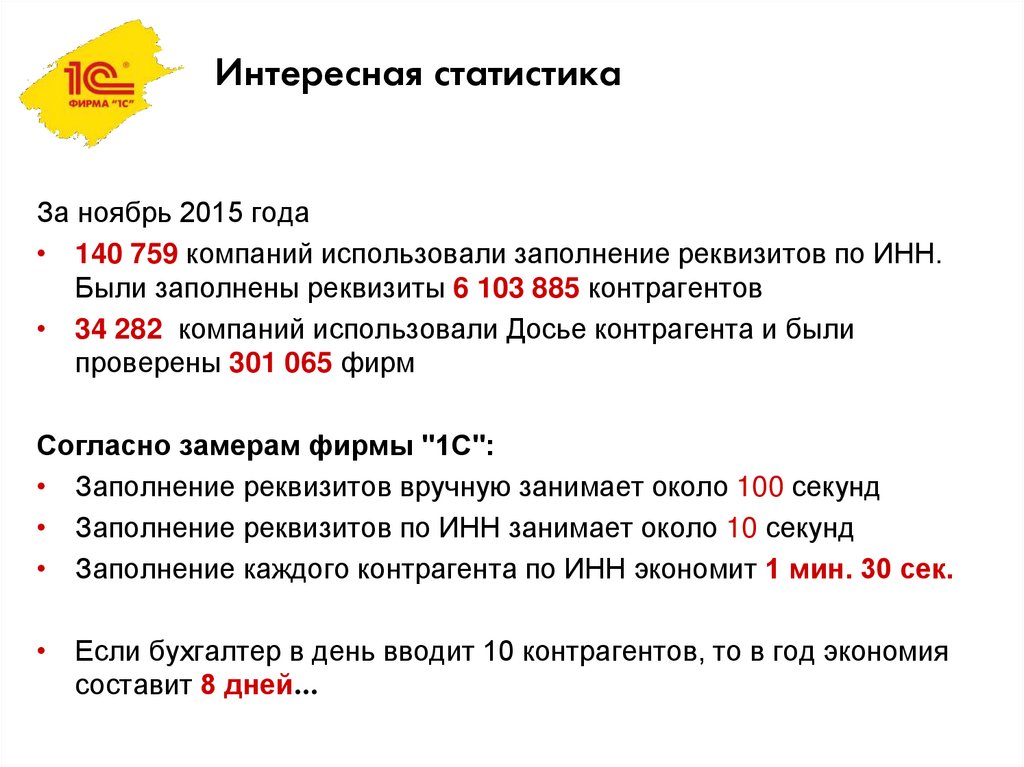 1С
ФИРМА "1С"

Интересная статистика

За ноябрь 2015 года
• 140 759 компаний использовали заполнение реквизитов по ИНН. Были заполнены реквизиты 6 103 885 контрагентов
• 34 282 компаний использовали Досье контрагента и были проверены 301 065 фирм

Согласно замерам фирмы "1С":
• Заполнение реквизитов вручную занимает около 100 секунд
• Заполнение реквизитов по ИНН занимает около 10 секунд
• Заполнение каждого контрагента по ИНН экономит 1 мин. 30 сек.

• Если бухгалтер в день вводит 10 контрагентов, то в год экономия составит 8 дней...